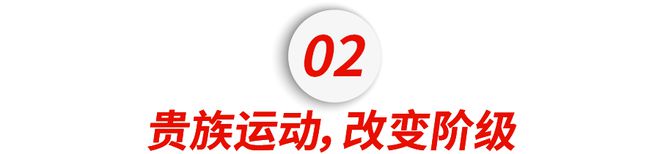 02

贵族运动, 改变阶级